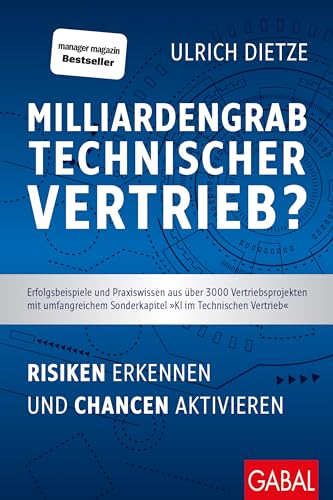 manager magazin
Bestseller

ULRICH DIETZE

MILLIARDENGRAB TECHNISCHER VERTRIEB?

Erfolgsbeispiele und Praxiswissen aus über 3000 Vertriebsprojekten mit umfangreichem Sonderkapitel »KI im Technischen Vertrieb«

RISIKEN ERKENNEN UND CHANCEN AKTIVIEREN

GABAL